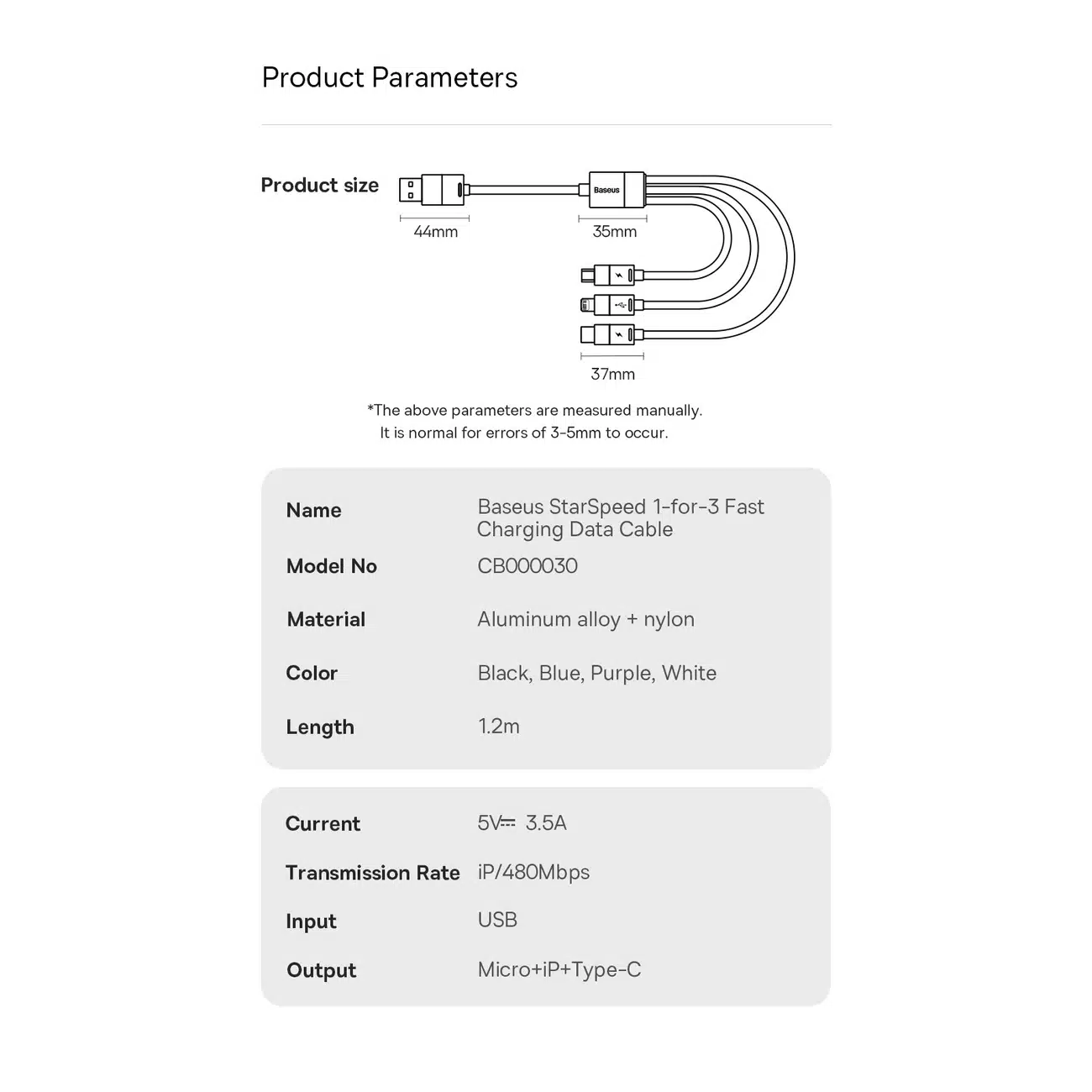 Product Parameters

Product size

Baseus

44mm

35mm

37mm

*The above parameters are measured manually.
It is normal for errors of 3-5mm to occur.

| Name | Baseus StarSpeed 1-for-3 Fast Charging Data Cable |
|---|---|
| Model No | CB000030 |
| Material | Aluminum alloy + nylon |
| Color | Black, Blue, Purple, White |
| Length | 1.2m |

| Current | 5V⎓ 3.5A |
|---|---|
| Transmission Rate | iP/480Mbps |
| Input | USB |
| Output | Micro+iP+Type-C |